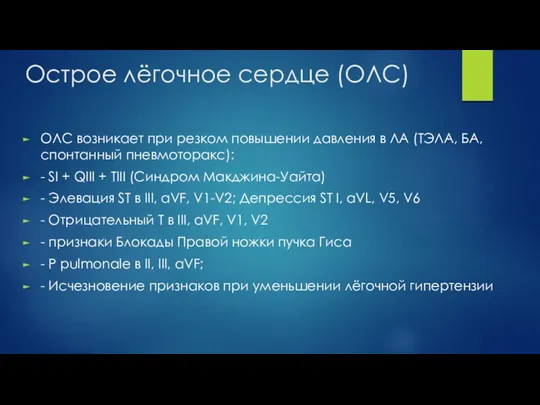 Острое лёгочное сердце (ОЛС)

ОЛС возникает при резком повышении давления в ЛА (ТЭЛА, БА, спонтанный пневмоторакс):

- SI + QIII + TIII (Синдром Макджина-Уайта)

- Элевация ST в III, aVF, V1-V2; Депрессия ST I, aVL, V5, V6

- Отрицательный T в III, aVF, V1, V2

- признаки Блокады Правой ножки пучка Гиса

- P pulmonale в II, III, aVF;

- Исчезновение признаков при уменьшении лёгочной гипертензии